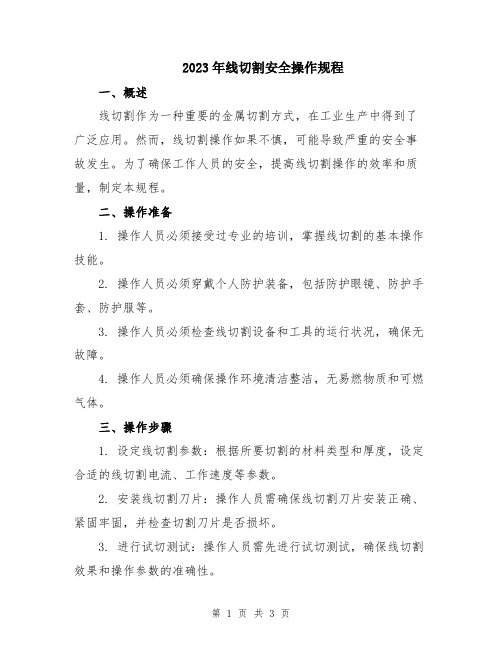 2023年线切割安全操作规程

一、概述

线切割作为一种重要的金属切割方式，在工业生产中得到了广泛应用。然而，线切割操作如果不慎，可能导致严重的安全事故发生。为了确保工作人员的安全，提高线切割操作的效率和质量，制定本规程。

二、操作准备

1. 操作人员必须接受过专业的培训，掌握线切割的基本操作技能。

2. 操作人员必须穿戴个人防护装备，包括防护眼镜、防护手套、防护服等。

3. 操作人员必须检查线切割设备和工具的运行状况，确保无故障。

4. 操作人员必须确保操作环境清洁整洁，无易燃物质和可燃气体。

三、操作步骤

1. 设定线切割参数：根据所要切割的材料类型和厚度，设定合适的线切割电流、工作速度等参数。

2. 安装线切割刀片：操作人员需确保线切割刀片安装正确、紧固牢固，并检查切割刀片是否损坏。

3. 进行试切测试：操作人员需先进行试切测试，确保线切割效果和操作参数的准确性。

第 1 页 共 3 页